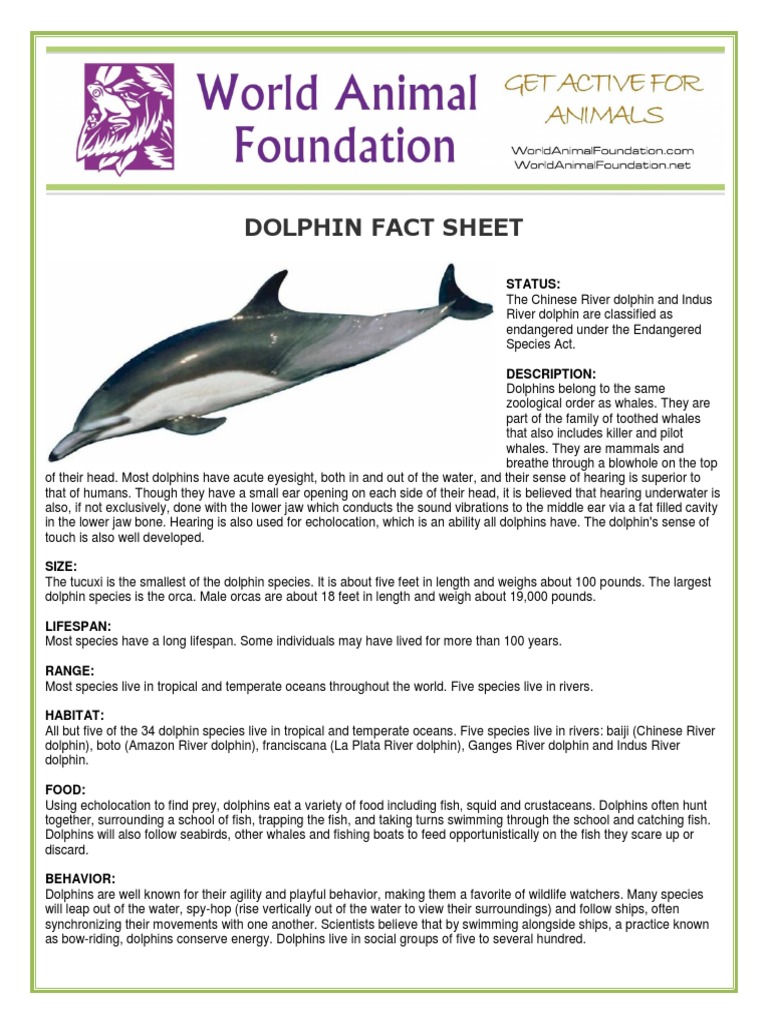 World Animal Foundation

GET ACTIVE FOR ANIMALS

WorldAnimalFoundation.com
WorldAnimalFoundation.net

DOLPHIN FACT SHEET

STATUS:
The Chinese River dolphin and Indus River dolphin are classified as endangered under the Endangered Species Act.

DESCRIPTION:
Dolphins belong to the same zoological order as whales. They are part of the family of toothed whales that also includes killer and pilot whales. They are mammals and breathe through a blowhole on the top of their head. Most dolphins have acute eyesight, both in and out of the water, and their sense of hearing is superior to that of humans. Though they have a small ear opening on each side of their head, it is believed that hearing underwater is also, if not exclusively, done with the lower jaw which conducts the sound vibrations to the middle ear via a fat filled cavity in the lower jaw bone. Hearing is also used for echolocation, which is an ability all dolphins have. The dolphin's sense of touch is also well developed.

SIZE:
The tucuxi is the smallest of the dolphin species. It is about five feet in length and weighs about 100 pounds. The largest dolphin species is the orca. Male orcas are about 18 feet in length and weigh about 19,000 pounds.

LIFESPAN:
Most species have a long lifespan. Some individuals may have lived for more than 100 years.

RANGE:
Most species live in tropical and temperate oceans throughout the world. Five species live in rivers.

HABITAT:
All but five of the 34 dolphin species live in tropical and temperate oceans. Five species live in rivers: baiji (Chinese River dolphin), boto (Amazon River dolphin), franciscana (La Plata River dolphin), Ganges River dolphin and Indus River dolphin.

FOOD:
Using echolocation to find prey, dolphins eat a variety of food including fish, squid and crustaceans. Dolphins often hunt together, surrounding a school of fish, trapping the fish, and taking turns swimming through the school and catching fish. Dolphins will also follow seabirds, other whales and fishing boats to feed opportunistically on the fish they scare up or discard.

BEHAVIOR:
Dolphins are well known for their agility and playful behavior, making them a favorite of wildlife watchers. Many species will leap out of the water, spy-hop (rise vertically out of the water to view their surroundings) and follow ships, often synchronizing their movements with one another. Scientists believe that by swimming alongside ships, a practice known as bow-riding, dolphins conserve energy. Dolphins live in social groups of five to several hundred.